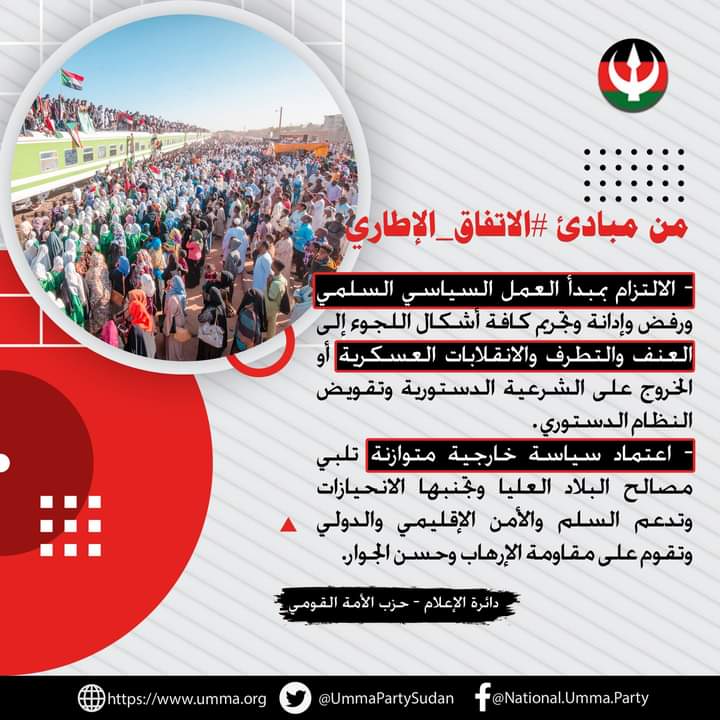 من مبادئ #الاتفاق_الإطاري

- الالتزام بمبدأ العمل السياسي السلمي ورفض وإدانة وتجريم كافة أشكال اللجوء إلى العنف والتطرف والانقلابات العسكرية أو الخروج على الشرعية الدستورية وتقويض النظام الدستوري.

- اعتماد سياسة خارجية متوازنة تلبي مصالح البلاد العليا وتجنبها الانحيازات وتدعم السلم والأمن الإقليمي والدولي وتقوم على مقاومة الإرهاب وحسن الجوار.

دائرة الإعلام - حزب الأمة القومي

https://www.umma.org @UmmaPartySudan @National.Umma.Party